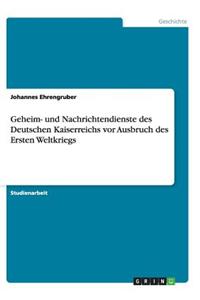 Geschichte

Johannes Ehrengruber

Geheim- und Nachrichtendienste des Deutschen Kaiserreichs vor Ausbruch des Ersten Weltkriegs

Studienarbeit

GRIN